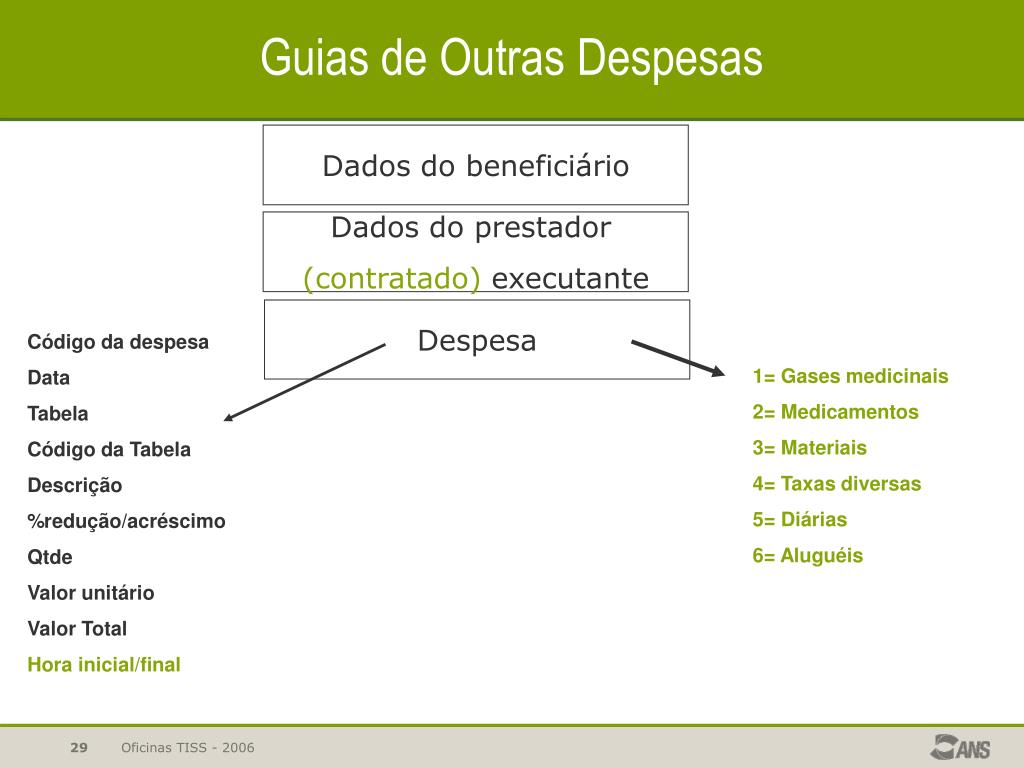 Guias de Outras Despesas

Dados do beneficiário

Dados do prestador (contratado) executante

Despesa

Código da despesa
Data
Tabela
Código da Tabela
Descrição
%redução/acréscimo
Qtde
Valor unitário
Valor Total
Hora inicial/final

1= Gases medicinais
2= Medicamentos
3= Materiais
4= Taxas diversas
5= Diárias
6= Aluguéis

29 Oficinas TISS - 2006

ANS